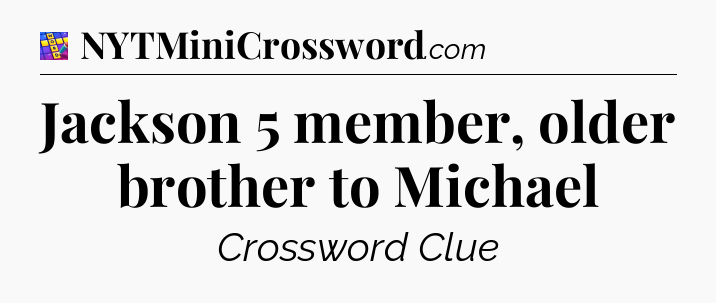 NYTMiniCrossword.com

Jackson 5 member, older brother to Michael

Crossword Clue